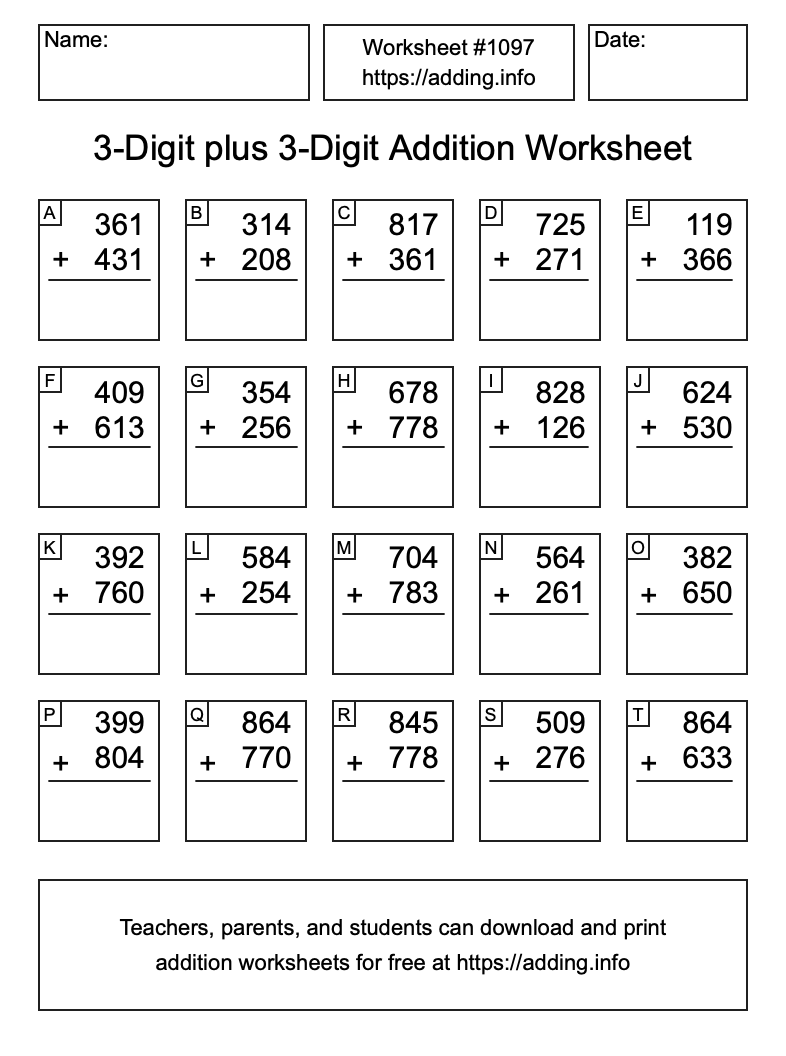 Name:

Worksheet #1097
https://adding.info

Date:

3-Digit plus 3-Digit Addition Worksheet

A
361
+ 431

B
314
+ 208

C
817
+ 361

D
725
+ 271

E
119
+ 366

F
409
+ 613

G
354
+ 256

H
678
+ 778

I
828
+ 126

J
624
+ 530

K
392
+ 760

L
584
+ 254

M
704
+ 783

N
564
+ 261

O
382
+ 650

P
399
+ 804

Q
864
+ 770

R
845
+ 778

S
509
+ 276

T
864
+ 633

Teachers, parents, and students can download and print addition worksheets for free at https://adding.info